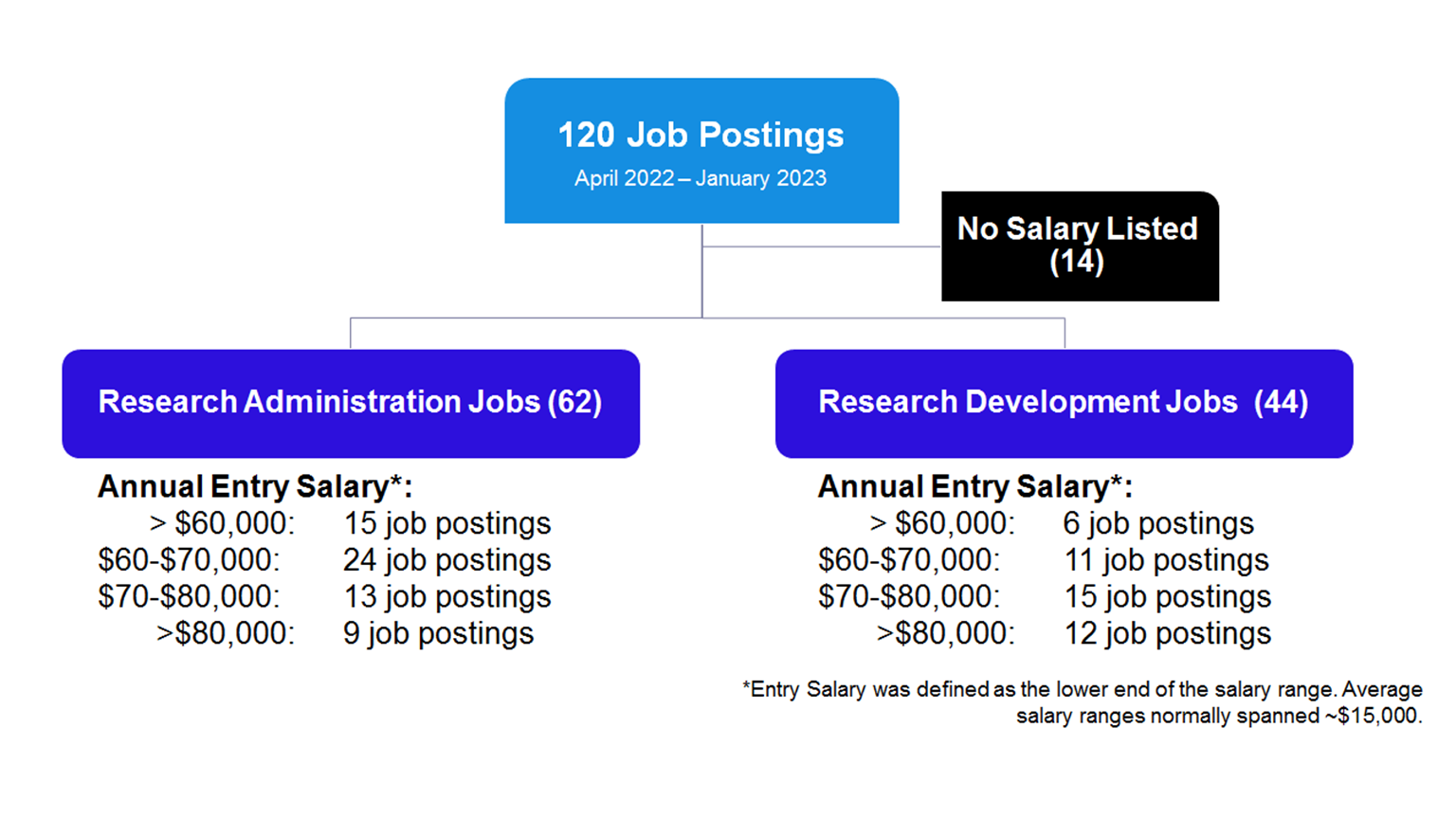 120 Job Postings
April 2022 – January 2023

No Salary Listed (14)

Research Administration Jobs (62)

Annual Entry Salary*:
> \$60,000: 15 job postings
\$60-\$70,000: 24 job postings
\$70-\$80,000: 13 job postings
>\$80,000: 9 job postings

Research Development Jobs (44)

Annual Entry Salary*:
> \$60,000: 6 job postings
\$60-\$70,000: 11 job postings
\$70-\$80,000: 15 job postings
>\$80,000: 12 job postings

*Entry Salary was defined as the lower end of the salary range. Average salary ranges normally spanned ~\$15,000.